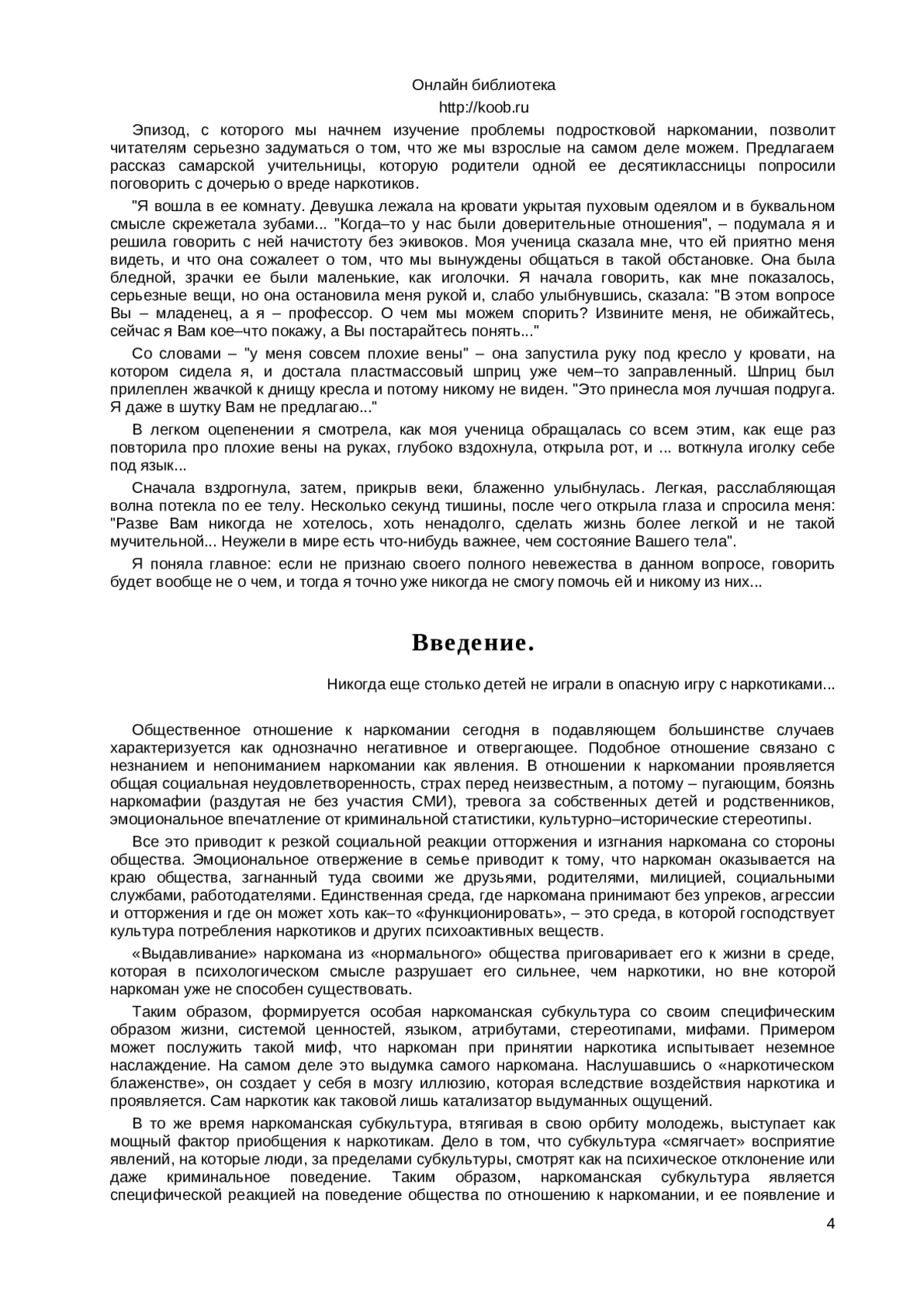 Онлайн библиотека

http://koob.ru

Эпизод, с которого мы начнем изучение проблемы подростковой наркомании, позволит читателям серьезно задуматься о том, что же мы взрослые на самом деле можем. Предлагаем рассказ самарской учительницы, которую родители одной ее десятиклассницы попросили поговорить с дочерью о вреде наркотиков.

"Я вошла в ее комнату. Девушка лежала на кровати укрытая пуховым одеялом и в буквальном смысле скрежетала зубами... "Когда–то у нас были доверительные отношения", – подумала я и решила говорить с ней начистоту без экивоков. Моя ученица сказала мне, что ей приятно меня видеть, и что она сожалеет о том, что мы вынуждены общаться в такой обстановке. Она была бледной, зрачки ее были маленькие, как иголочки. Я начала говорить, как мне показалось, серьезные вещи, но она остановила меня рукой и, слабо улыбнувшись, сказала: "В этом вопросе Вы – младенец, а я – профессор. О чем мы можем спорить? Извините меня, не обижайтесь, сейчас я Вам кое–что покажу, а Вы постарайтесь понять..."

Со словами – "у меня совсем плохие вены" – она запустила руку под кресло у кровати, на котором сидела я, и достала пластмассовый шприц уже чем–то заправленный. Шприц был прилеплен жвачкой к днищу кресла и потому никому не виден. "Это принесла моя лучшая подруга. Я даже в шутку Вам не предлагаю..."

В легком оцепенении я смотрела, как моя ученица обращалась со всем этим, как еще раз повторила про плохие вены на руках, глубоко вздохнула, открыла рот, и ... воткнула иголку себе под язык...

Сначала вздрогнула, затем, прикрыв веки, блаженно улыбнулась. Легкая, расслабляющая волна потекла по ее телу. Несколько секунд тишины, после чего открыла глаза и спросила меня: "Разве Вам никогда не хотелось, хоть ненадолго, сделать жизнь более легкой и не такой мучительной... Неужели в мире есть что-нибудь важнее, чем состояние Вашего тела".

Я поняла главное: если не признаю своего полного невежества в данном вопросе, говорить будет вообще не о чем, и тогда я точно уже никогда не смогу помочь ей и никому из них...

Введение.

Никогда еще столько детей не играли в опасную игру с наркотиками...

Общественное отношение к наркомании сегодня в подавляющем большинстве случаев характеризуется как однозначно негативное и отвергающее. Подобное отношение связано с незнанием и непониманием наркомании как явления. В отношении к наркомании проявляется общая социальная неудовлетворенность, страх перед неизвестным, а потому – пугающим, боязнь наркомафии (раздутая не без участия СМИ), тревога за собственных детей и родственников, эмоциональное впечатление от криминальной статистики, культурно–исторические стереотипы.

Все это приводит к резкой социальной реакции отторжения и изгнания наркомана со стороны общества. Эмоциональное отвержение в семье приводит к тому, что наркоман оказывается на краю общества, загнанный туда своими же друзьями, родителями, милицией, социальными службами, работодателями. Единственная среда, где наркомана принимают без упреков, агрессии и отторжения и где он может хоть как–то «функционировать», – это среда, в которой господствует культура потребления наркотиков и других психоактивных веществ.

«Выдавливание» наркомана из «нормального» общества приговаривает его к жизни в среде, которая в психологическом смысле разрушает его сильнее, чем наркотики, но вне которой наркоман уже не способен существовать.

Таким образом, формируется особая наркоманская субкультура со своим специфическим образом жизни, системой ценностей, языком, атрибутами, стереотипами, мифами. Примером может послужить такой миф, что наркоман при принятии наркотика испытывает неземное наслаждение. На самом деле это выдумка самого наркомана. Наслушавшись о «наркотическом блаженстве», он создает у себя в мозгу иллюзию, которая вследствие воздействия наркотика и проявляется. Сам наркотик как таковой лишь катализатор выдуманных ощущений.

В то же время наркоманская субкультура, втягивая в свою орбиту молодежь, выступает как мощный фактор приобщения к наркотикам. Дело в том, что субкультура «смягчает» восприятие явлений, на которые люди, за пределами субкультуры, смотрят как на психическое отклонение или даже криминальное поведение. Таким образом, наркоманская субкультура является специфической реакцией на поведение общества по отношению к наркомании, и ее появление и

4